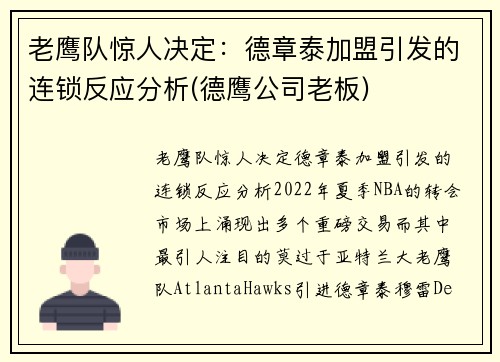 老鹰队惊人决定：德章泰加盟引发的连锁反应分析(德鹰公司老板)

老鹰队惊人决定德章泰加盟引发的连锁反应分析2022年夏季NBA的转会市场上涌现出多个重磅交易而其中最引人注目的莫过于亚特兰大老鹰队AtlantaHawks引进德章泰穆雷De